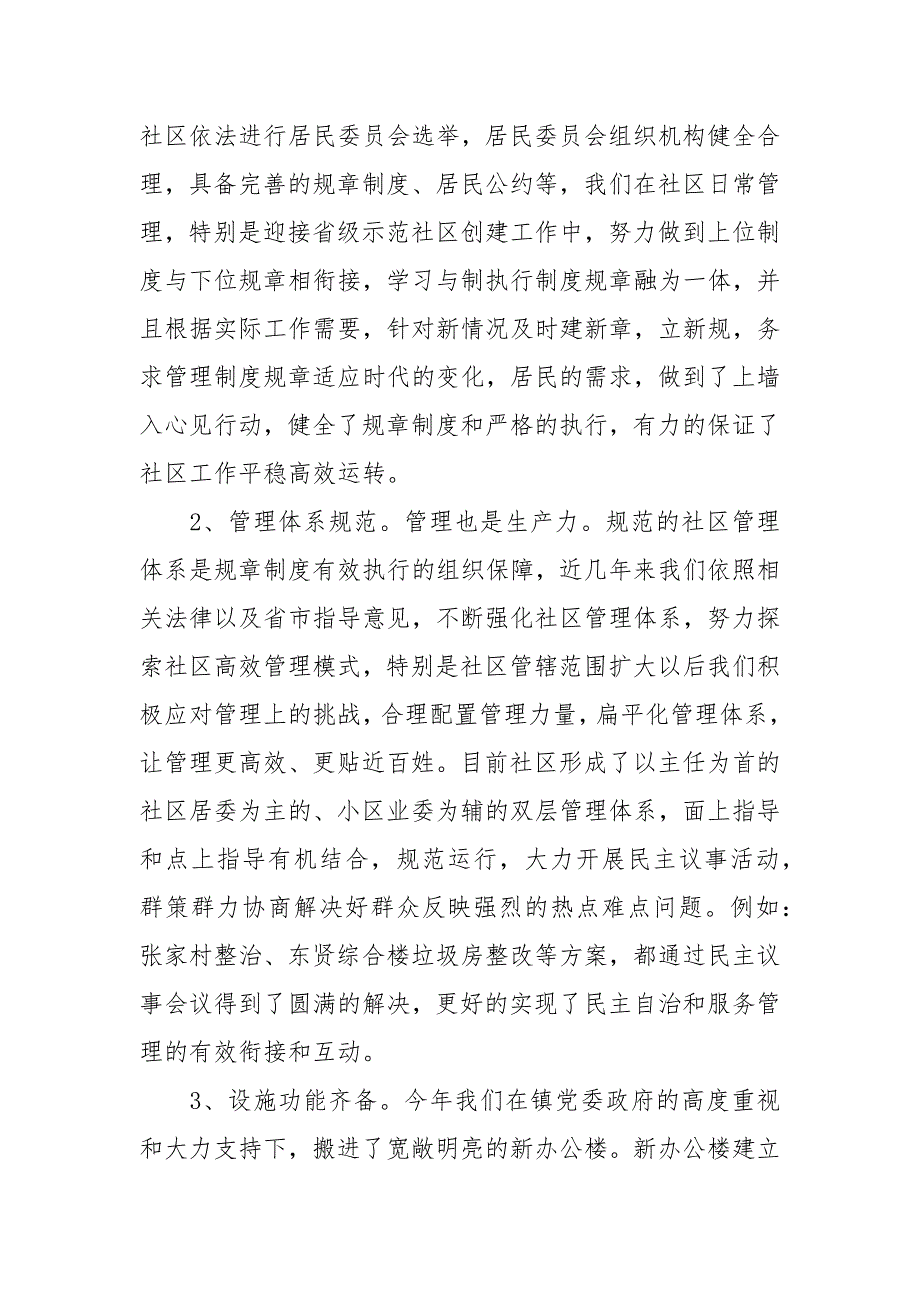 社区依法进行居民委员会选举，居民委员会组织机构健全合理，具备完善的规章制度、居民公约等，我们在社区日常管理，特别是迎接省级示范社区创建工作中，努力做到上位制度与下位规章相衔接，学习与制执行制度规章融为一体，并且根据实际工作需要，针对新情况及时建新章，立新规，务求管理制度规章适应时代的变化，居民的需求，做到了上墙入心见行动，健全了规章制度和严格的执行，有力的保证了社区工作平稳高效运转。

2、管理体系规范。管理也是生产力。规范的社区管理体系是规章制度有效执行的组织保障，近几年来我们依照相关法律以及省市指导意见，不断强化社区管理体系，努力探索社区高效管理模式，特别是社区管辖范围扩大以后我们积极应对管理上的挑战，合理配置管理力量，扁平化管理体系，让管理更高效、更贴近百姓。目前社区形成了以主任为首的社区居委为主的、小区业委为辅的双层管理体系，面上指导和点上指导有机结合，规范运行，大力开展民主议事活动，群策群力协商解决好群众反映强烈的热点难点问题。例如：张家村整治、东贤综合楼垃圾房整改等方案，都通过民主议事会议得到了圆满的解决，更好的实现了民主自治和服务管理的有效衔接和互动。

3、设施功能齐备。今年我们在镇党委政府的高度重视和大力支持下，搬进了宽敞明亮的新办公楼。新办公楼建立